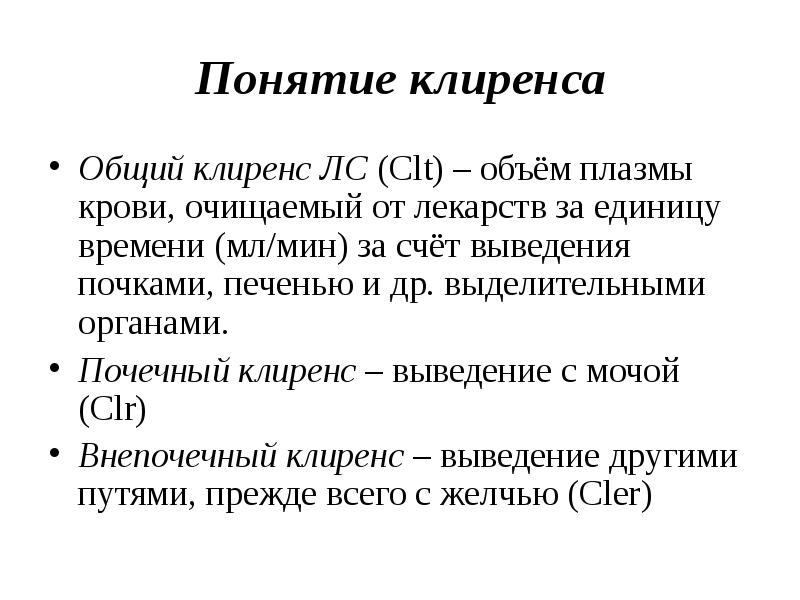 Понятие клиренса

• Общий клиренс ЛС (Clt) – объём плазмы крови, очищаемый от лекарств за единицу времени (мл/мин) за счёт выведения почками, печенью и др. выделительными органами.
• Почечный клиренс – выведение с мочой (Clr)
• Внепочечный клиренс – выведение другими путями, прежде всего с желчью (Cler)